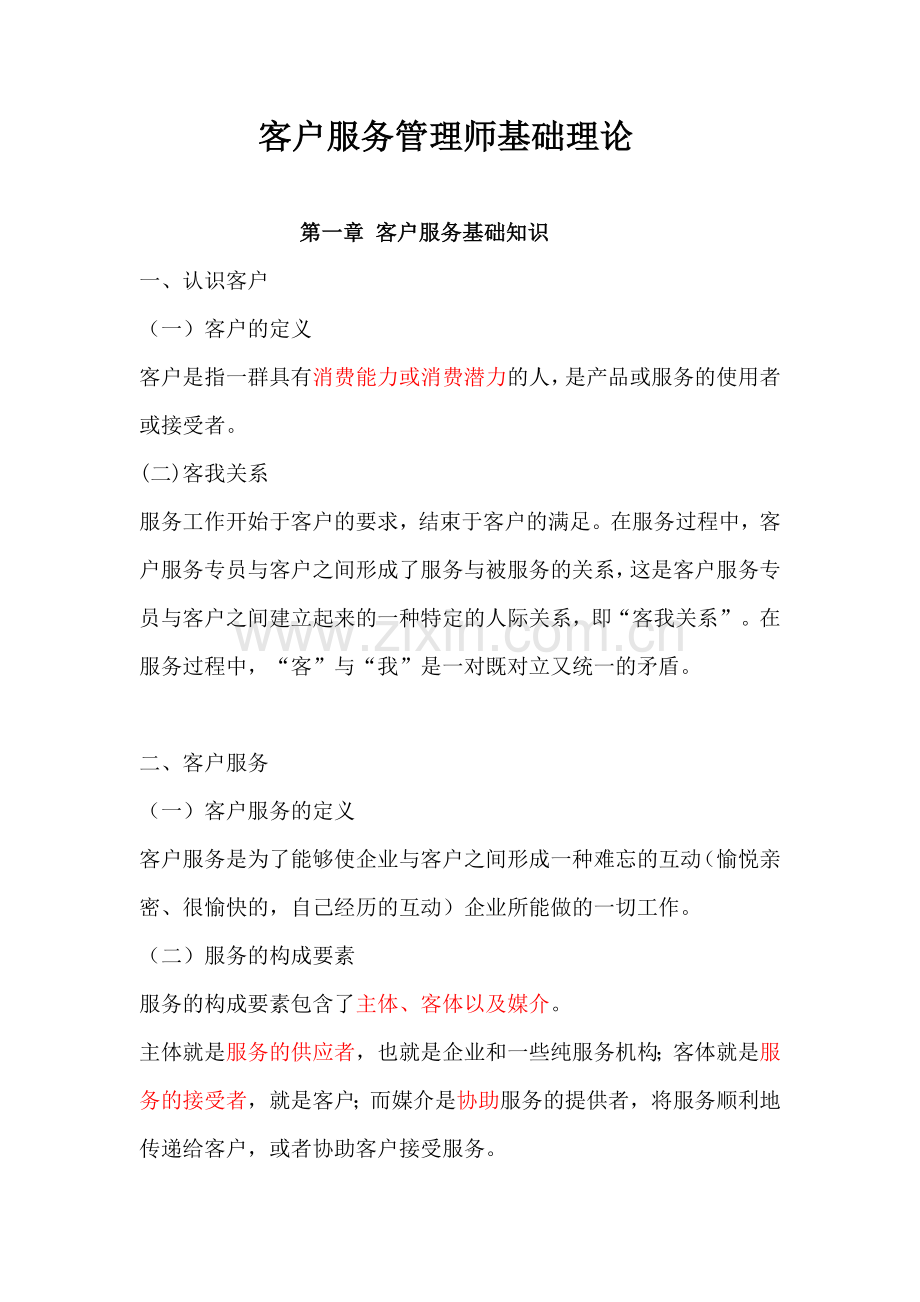 客户服务管理师基础理论

第一章 客户服务基础知识

一、认识客户

（一）客户的定义

客户是指一群具有消费能力或消费潜力的人，是产品或服务的使用者或接受者。

(二)客我关系

服务工作开始于客户的要求，结束于客户的满足。在服务过程中，客户服务专员与客户之间形成了服务与被服务的关系，这是客户服务专员与客户之间建立起来的一种特定的人际关系，即“客我关系”。在服务过程中，“客”与“我”是一对既对立又统一的矛盾。

www.zixin.com.cn

二、客户服务

（一）客户服务的定义

客户服务是为了能够使企业与客户之间形成一种难忘的互动（愉悦亲密、很愉快的，自己经历的互动）企业所能做的一切工作。

（二）服务的构成要素

服务的构成要素包含了主体、客体以及媒介。

主体就是服务的供应者，也就是企业和一些纯服务机构；客体就是服务的接受者，就是客户；而媒介是协助服务的提供者，将服务顺利地传递给客户，或者协助客户接受服务。